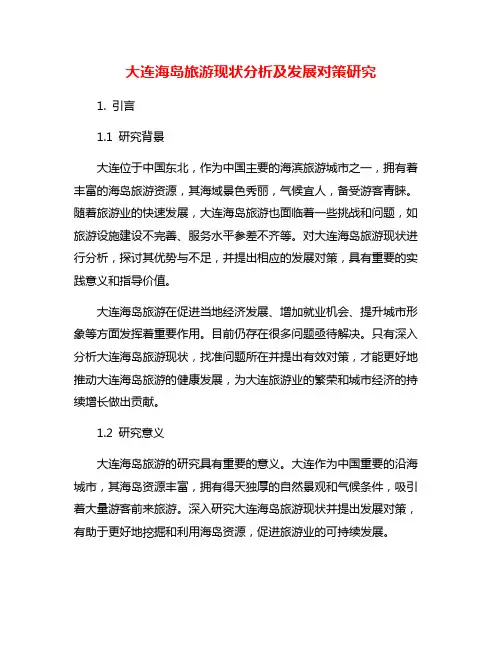 大连海岛旅游现状分析及发展对策研究

1. 引言

1.1 研究背景

大连位于中国东北，作为中国主要的海滨旅游城市之一，拥有着丰富的海岛旅游资源，其海域景色秀丽，气候宜人，备受游客青睐。随着旅游业的快速发展，大连海岛旅游也面临着一些挑战和问题，如旅游设施建设不完善、服务水平参差不齐等。对大连海岛旅游现状进行分析，探讨其优势与不足，并提出相应的发展对策，具有重要的实践意义和指导价值。

大连海岛旅游在促进当地经济发展、增加就业机会、提升城市形象等方面发挥着重要作用。目前仍存在很多问题亟待解决。只有深入分析大连海岛旅游现状，找准问题所在并提出有效对策，才能更好地推动大连海岛旅游的健康发展，为大连旅游业的繁荣和城市经济的持续增长做出贡献。

1.2 研究意义

大连海岛旅游的研究具有重要的意义。大连作为中国重要的沿海城市，其海岛资源丰富，拥有得天独厚的自然景观和气候条件，吸引着大量游客前来旅游。深入研究大连海岛旅游现状并提出发展对策，有助于更好地挖掘和利用海岛资源，促进旅游业的可持续发展。